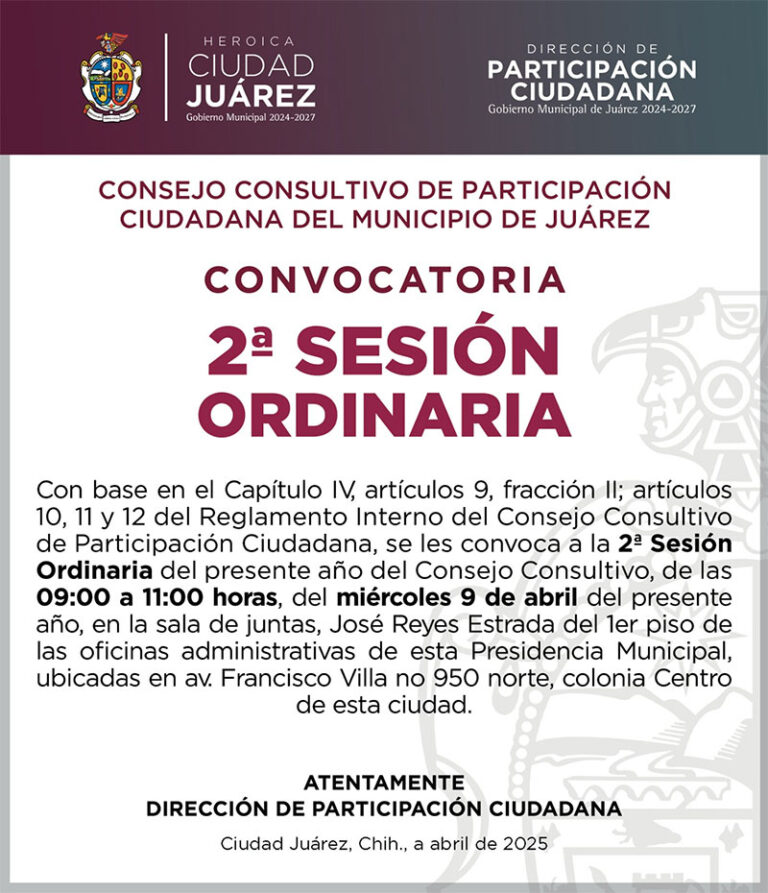 HEROICA
CIUDAD
JUÁREZ
Gobierno Municipal 2024-2027

DIRECCIÓN DE
PARTICIPACIÓN
CIUDADANA
Gobierno Municipal de Juárez 2024-2027

CONSEJO CONSULTIVO DE PARTICIPACIÓN CIUDADANA DEL MUNICIPIO DE JUÁREZ

CONVOCATORIA

2ª SESIÓN ORDINARIA

Con base en el Capítulo IV, artículos 9, fracción II; artículos 10, 11 y 12 del Reglamento Interno del Consejo Consultivo de Participación Ciudadana, se les convoca a la 2ª Sesión Ordinaria del presente año del Consejo Consultivo, de las 09:00 a 11:00 horas, del miércoles 9 de abril del presente año, en la sala de juntas, José Reyes Estrada del 1er piso de las oficinas administrativas de esta Presidencia Municipal, ubicadas en av. Francisco Villa no 950 norte, colonia Centro de esta ciudad.

ATENTAMENTE
DIRECCIÓN DE PARTICIPACIÓN CIUDADANA

Ciudad Juárez, Chih., a abril de 2025